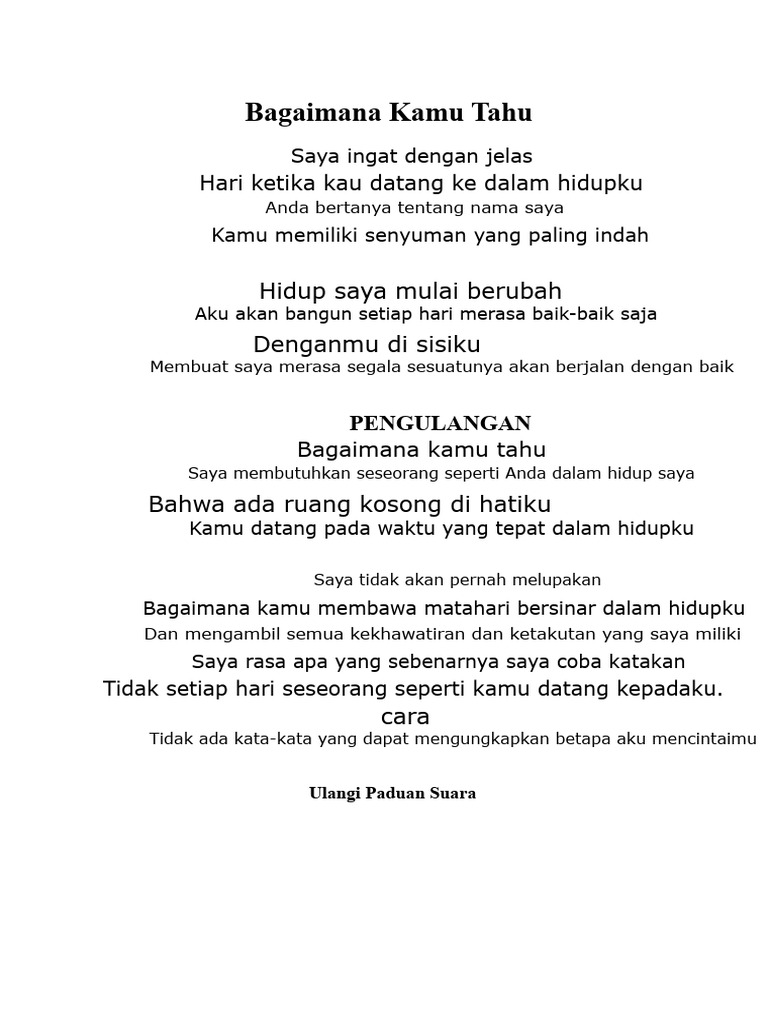 Bagaimana Kamu Tahu

Saya ingat dengan jelas
Hari ketika kau datang ke dalam hidupku
Anda bertanya tentang nama saya
Kamu memiliki senyuman yang paling indah

Hidup saya mulai berubah
Aku akan bangun setiap hari merasa baik-baik saja
Denganmu di sisiku
Membuat saya merasa segala sesuatunya akan berjalan dengan baik

PENGULANGAN
Bagaimana kamu tahu
Saya membutuhkan seseorang seperti Anda dalam hidup saya
Bahwa ada ruang kosong di hatiku
Kamu datang pada waktu yang tepat dalam hidupku

Saya tidak akan pernah melupakan
Bagaimana kamu membawa matahari bersinar dalam hidupku
Dan mengambil semua kekhawatiran dan ketakutan yang saya miliki
Saya rasa apa yang sebenarnya saya coba katakan
Tidak setiap hari seseorang seperti kamu datang kepadaku.
cara
Tidak ada kata-kata yang dapat mengungkapkan betapa aku mencintaimu

Ulangi Paduan Suara